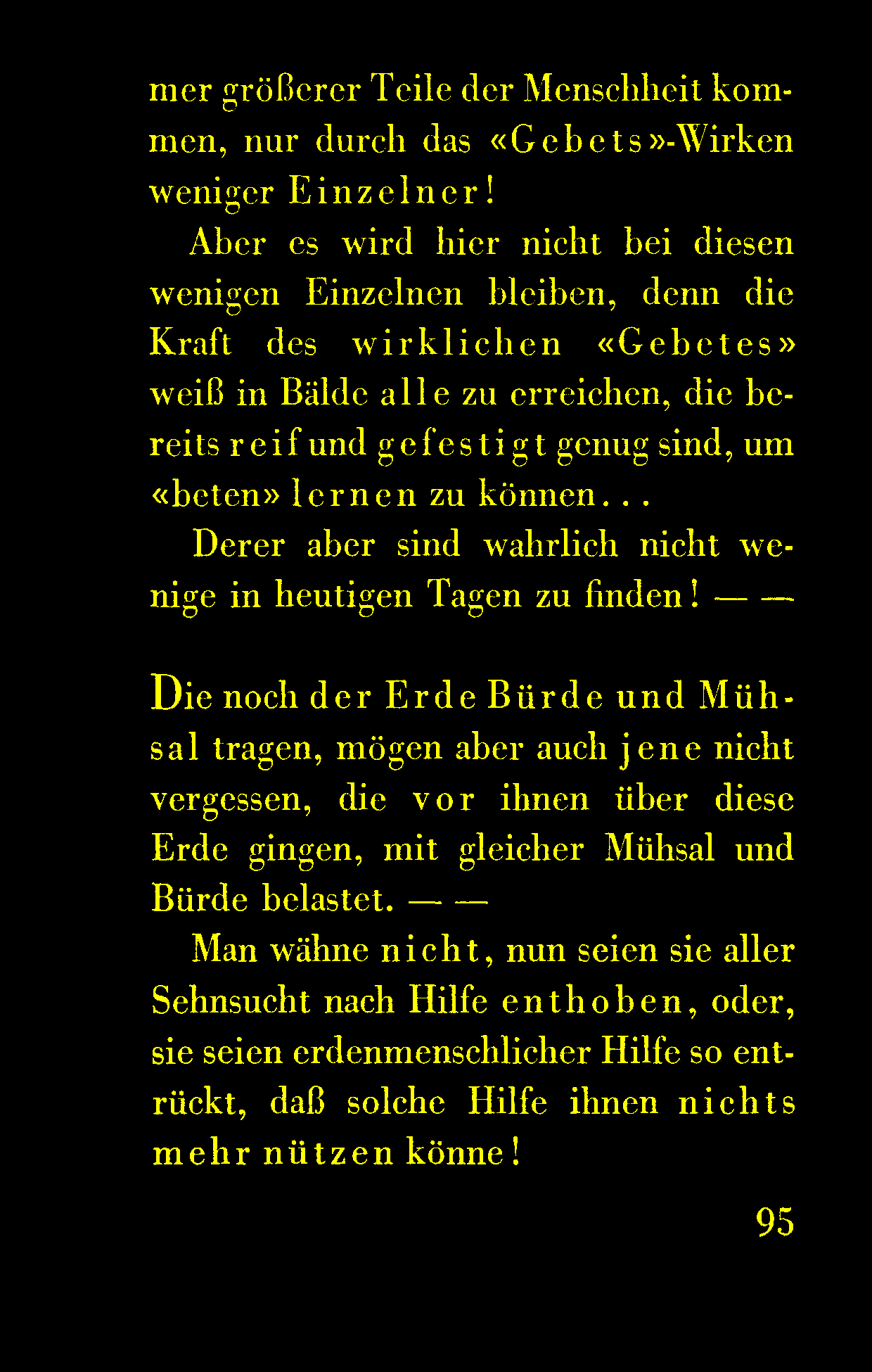 mer größerer Teile der Menschheit kommen, nur durch das «Gebets»-Wirken weniger Einzelner!

Aber es wird hier nicht bei diesen wenigen Einzelnen bleiben, denn die Kraft des wirklichen «Gebetes» weiß in Bälde alle zu erreichen, die bereits reif und gefestigt genug sind, um «beten» lernen zu können...

Derer aber sind wahrlich nicht wenige in heutigen Tagen zu finden! — —

Die noch der Erde Bürde und Mühsal tragen, mögen aber auch jene nicht vergessen, die vor ihnen über diese Erde gingen, mit gleicher Mühsal und Bürde belastet. — —

Man wähne nicht, nun seien sie aller Sehnsucht nach Hilfe enthoben, oder, sie seien erdenmenschlicher Hilfe so entrückt, daß solche Hilfe ihnen nichts mehr nützen könne!

95